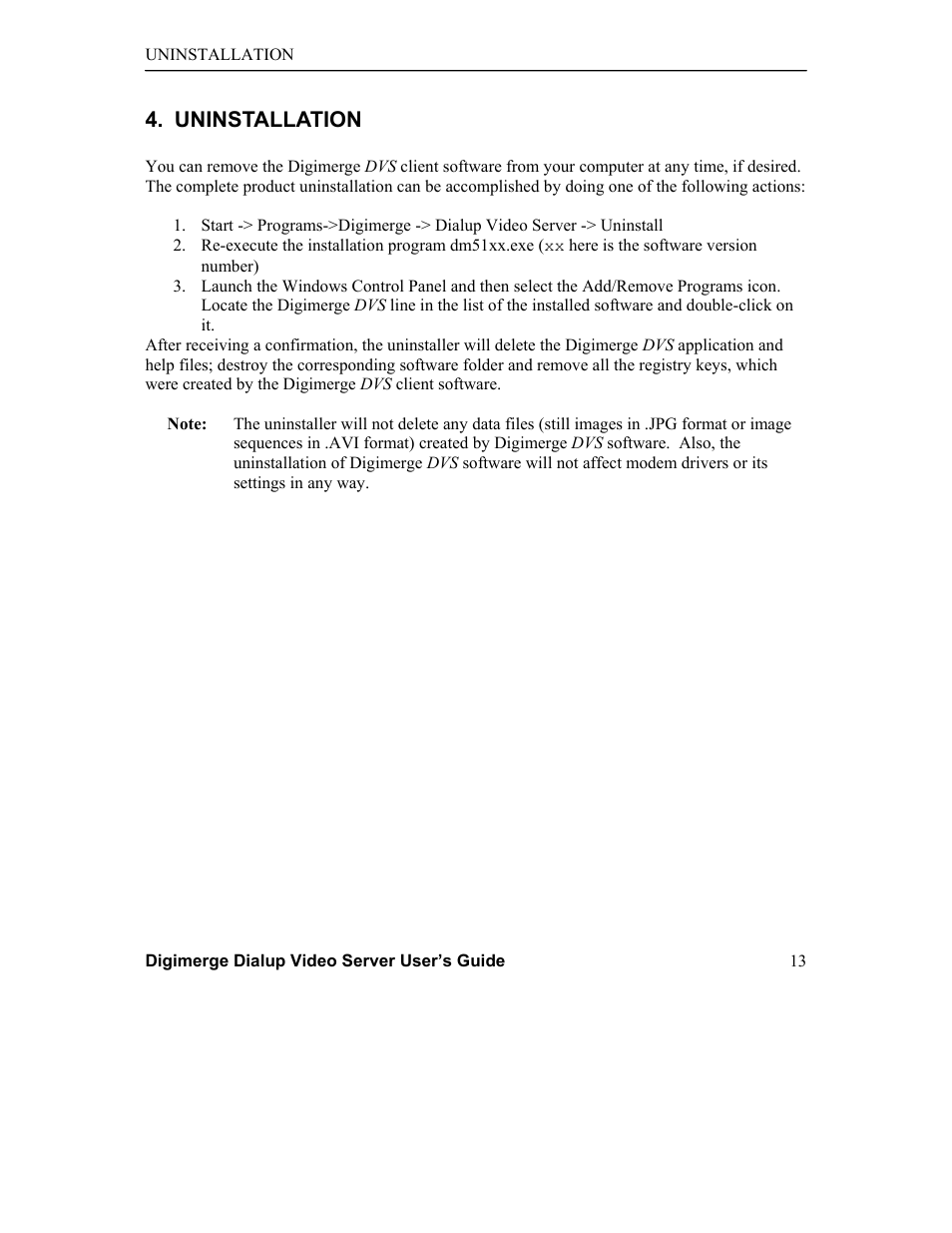 UNINSTALLATION

4. UNINSTALLATION

You can remove the Digimerge DVS client software from your computer at any time, if desired. The complete product uninstallation can be accomplished by doing one of the following actions:

1. Start -> Programs->Digimerge -> Dialup Video Server -> Uninstall
2. Re-execute the installation program dm51xx.exe (xx here is the software version number)
3. Launch the Windows Control Panel and then select the Add/Remove Programs icon. Locate the Digimerge DVS line in the list of the installed software and double-click on it.

After receiving a confirmation, the uninstaller will delete the Digimerge DVS application and help files; destroy the corresponding software folder and remove all the registry keys, which were created by the Digimerge DVS client software.

Note: The uninstaller will not delete any data files (still images in .JPG format or image sequences in .AVI format) created by Digimerge DVS software. Also, the uninstallation of Digimerge DVS software will not affect modem drivers or its settings in any way.

Digimerge Dialup Video Server User's Guide 13